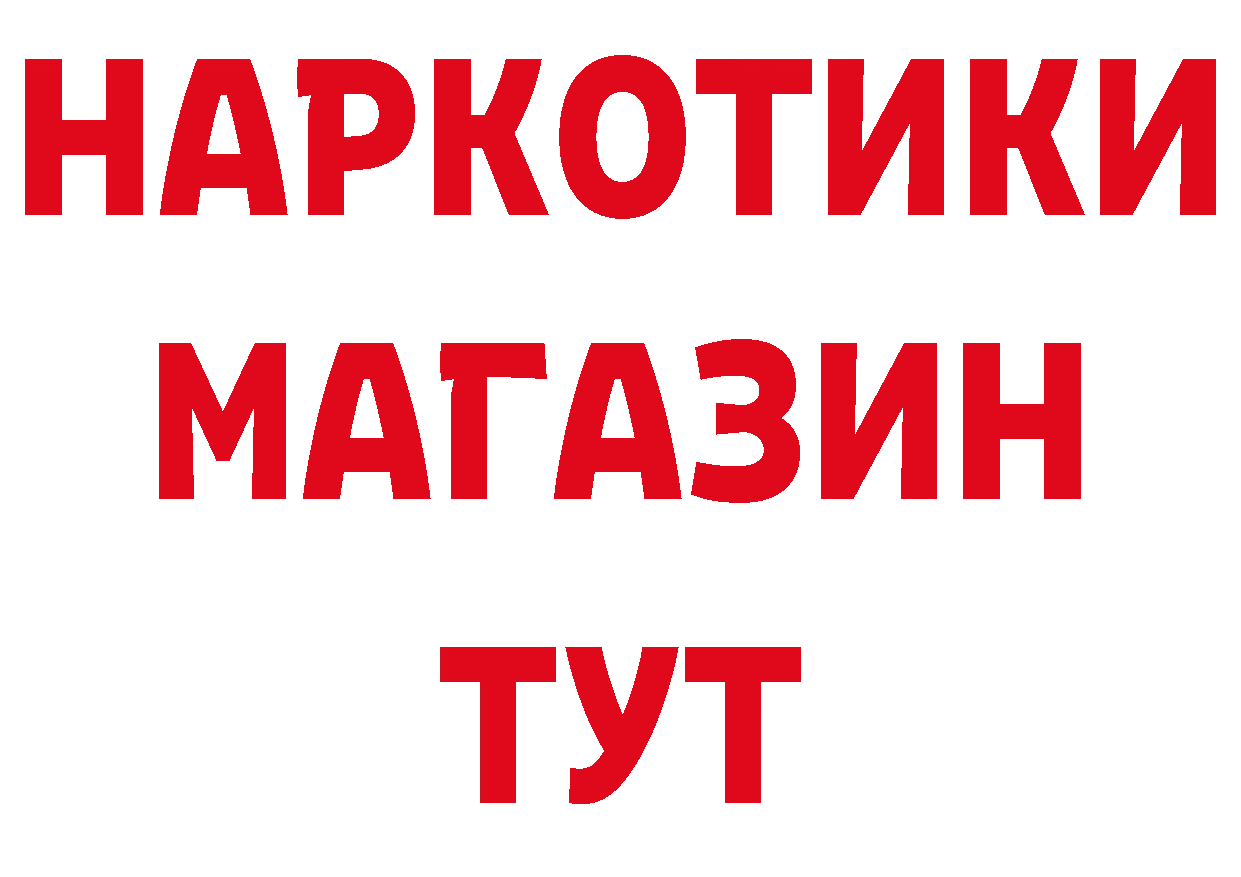 НАРКОТИКИ
МАГАЗИН
ТУТ